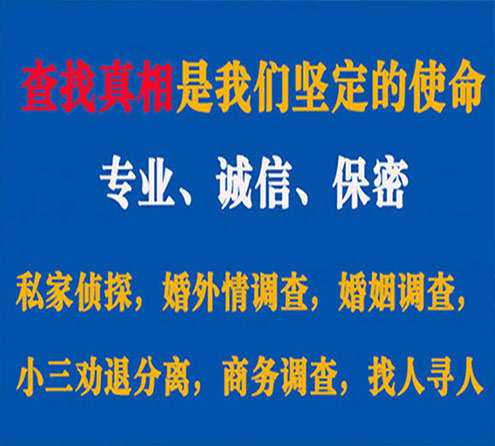 查找真相是我们坚定的使命

专业、诚信、保密

私家侦探，婚外情调查，婚姻调查，

小三劝退分离，商务调查，找人寻人